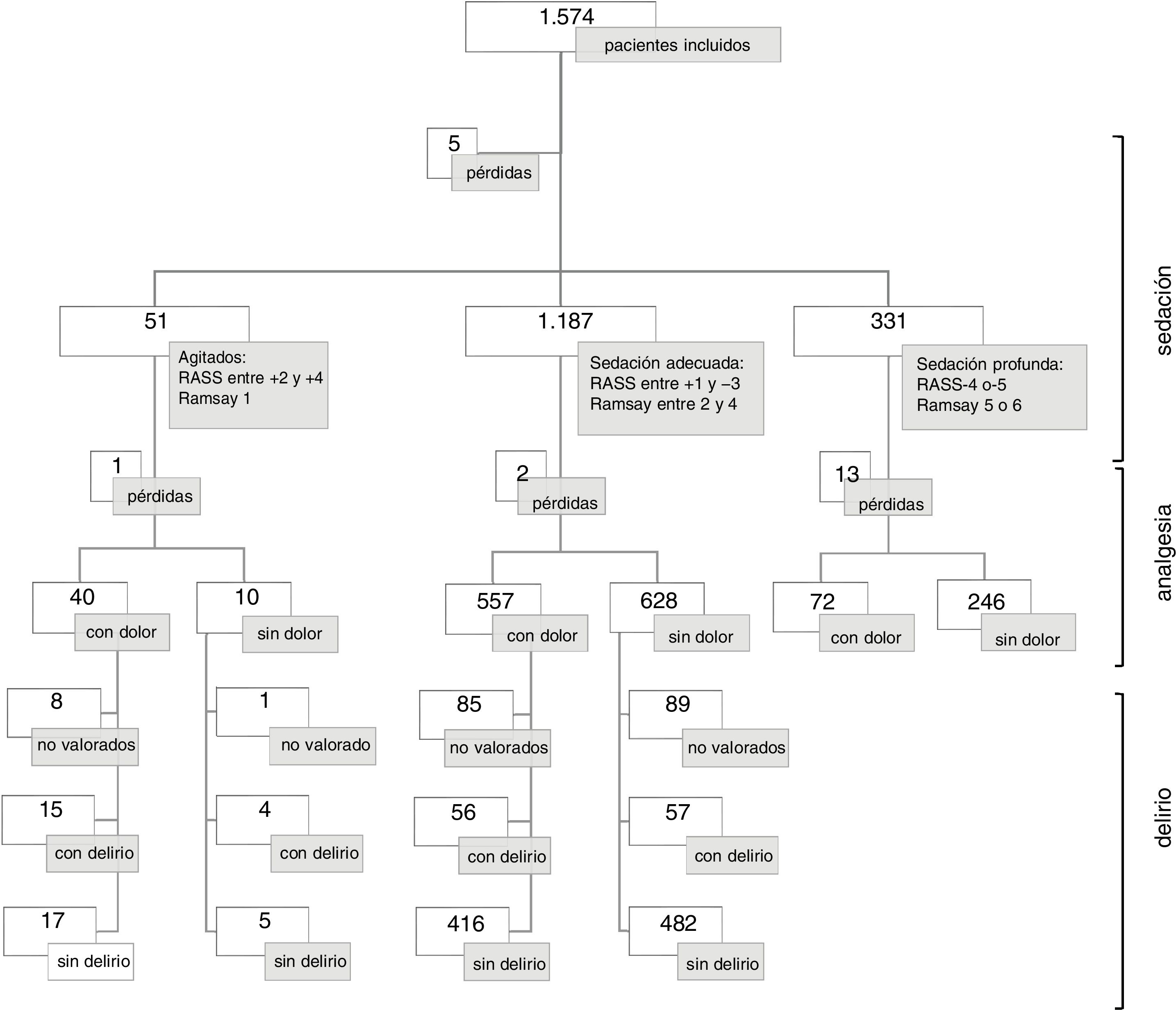 1.574
pacientes incluidos

5
pérdidas

51
Agitados:
RASS entre +2 y +4
Ramsay 1

1.187
Sedación adecuada:
RASS entre +1 y –3
Ramsay entre 2 y 4

331
Sedación profunda:
RASS-4 o-5
Ramsay 5 o 6

1
pérdidas

2
pérdidas

13
pérdidas

40
con dolor

10
sin dolor

557
con dolor

628
sin dolor

72
con dolor

246
sin dolor

8
no valorados

1
no valorado

85
no valorados

89
no valorados

15
con delirio

4
con delirio

56
con delirio

57
con delirio

17
sin delirio

5
sin delirio

416
sin delirio

482
sin delirio

sedación

analgesia

delirio